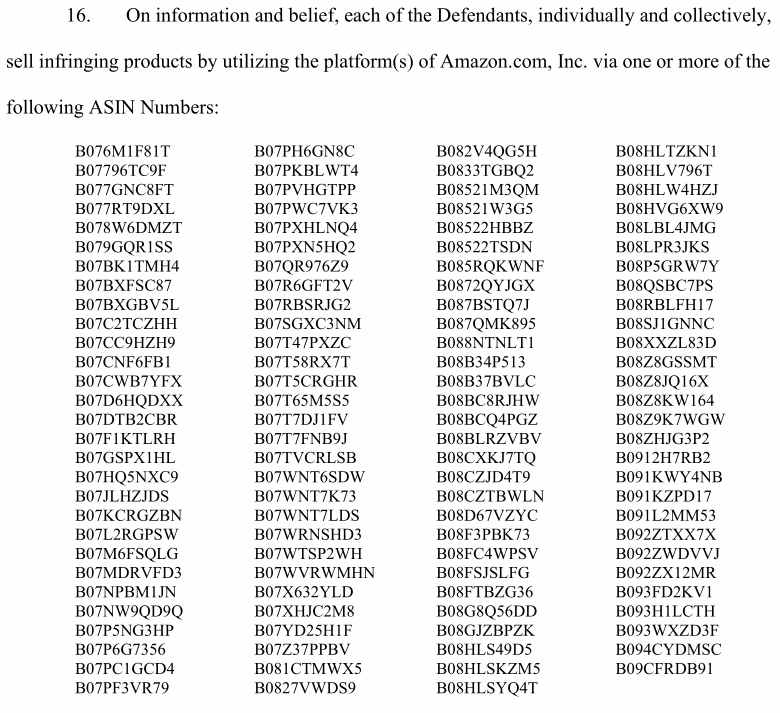 16. On information and belief, each of the Defendants, individually and collectively, sell infringing products by utilizing the platform(s) of Amazon.com, Inc. via one or more of the following ASIN Numbers:

B076M1F81T
B07796TC9F
B077GNC8FT
B077RT9DXL
B078W6DMZT
B079GQR1SS
B07BK1TMH4
B07BXFSC87
B07BXGBV5L
B07C2TCZHH
B07CC9HZH9
B07CNF6FB1
B07CWB7YFX
B07D6HQDXX
B07DTB2CBR
B07F1KTLRH
B07GSPX1HL
B07HQ5NXC9
B07JLHZJDS
B07KCRGZBN
B07L2RGPSW
B07M6FSQLG
B07MDRVFD3
B07NPBM1JN
B07NW9QD9Q
B07P5NG3HP
B07P6G7356
B07PC1GCD4
B07PF3VR79

B07PH6GN8C
B07PKBLWT4
B07PVHGTPP
B07PWC7VK3
B07PXHLNQ4
B07PXN5HQ2
B07QR976Z9
B07R6GFT2V
B07RBSRJG2
B07SGXC3NM
B07T47PXZC
B07T58RX7T
B07T5CRGHR
B07T65M5S5
B07T7DJ1FV
B07T7FNB9J
B07TVCRLSB
B07WNT6SDW
B07WNT7K73
B07WNT7LDS
B07WRNSHD3
B07WTSP2WH
B07WVRWMHN
B07X632YLD
B07XHJC2M8
B07YD25H1F
B07Z37PPBV
B081CTMWX5
B0827VWDS9

B082V4QG5H
B0833TGBQ2
B08521M3QM
B08521W3G5
B08522HBBZ
B08522TSDN
B085RQKWNF
B0872QYJGX
B087BSTQ7J
B087QMK895
B088NTNLT1
B08B34P513
B08B37BVLC
B08BC8RJHW
B08BCQ4PGZ
B08BLRZVBV
B08CXKJ7TQ
B08CZJD4T9
B08CZTBWLN
B08D67VZYC
B08F3PBK73
B08FC4WPSV
B08FSJSLFG
B08FTBZG36
B08G8Q56DD
B08GJZBPZK
B08HLS49D5
B08HLSKZM5
B08HLSYQ4T

B08HLTZKN1
B08HLV796T
B08HLW4HZJ
B08HVG6XW9
B08LBL4JMG
B08LPR3JKS
B08P5GRW7Y
B08QSBC7PS
B08RBLFH17
B08SJ1GNNC
B08XXZL83D
B08Z8GSSMT
B08Z8JQ16X
B08Z8KW164
B08Z9K7WGW
B08ZHJG3P2
B0912H7RB2
B091KWY4NB
B091KZPD17
B091L2MM53
B092ZTXX7X
B092ZWDVVJ
B092ZX12MR
B093FD2KV1
B093H1LCTH
B093WXZD3F
B094CYDMSC
B09CFRDB91